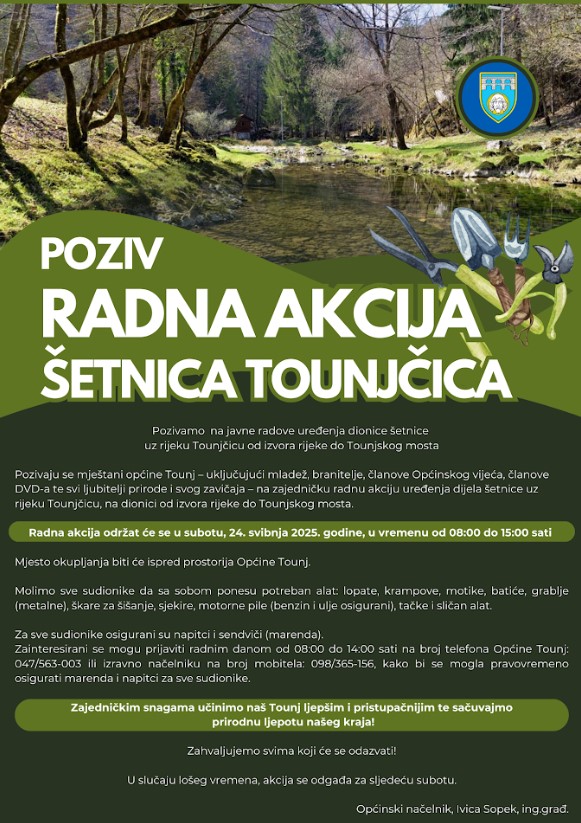 POZIV
RADNA AKCIJA
ŠETNICA TOUNJČICA

Pozivamo na javne radove uređenja dionice šetnice uz rijeku Tounjčicu od izvora rijeke do Tounjskog mosta

Pozivaju se mještani općine Tounj – uključujući mladež, branitelje, članove Općinskog vijeća, članove DVD-a te svi ljubitelji prirode i svog zavičaja – na zajedničku radnu akciju uređenja dijela šetnice uz rijeku Tounjčicu, na dionici od izvora rijeke do Tounjskog mosta.

Radna akcija održat će se u subotu, 24. svibnja 2025. godine, u vremenu od 08:00 do 15:00 sati

Mjesto okupljanja biti će ispred prostorija Općine Tounj.

Molimo sve sudionike da sa sobom ponesu potreban alat: lopate, krampove, motike, batiće, grablje (metalne), škare za šišanje, sjekire, motorne pile (benzin i ulje osigurani), tačke i sličan alat.

Za sve sudionike osigurani su napitci i sendviči (marenda).
Zainteresirani se mogu prijaviti radnim danom od 08:00 do 14:00 sati na broj telefona Općine Tounj: 047/563-003 ili izravno načelniku na broj mobitela: 098/365-156, kako bi se mogla pravovremeno osigurati marenda i napitci za sve sudionike.

Zajedničkim snagama učinimo naš Tounj ljepšim i pristupačnijim te sačuvajmo prirodnu ljepotu našeg kraja!

Zahvaljujemo svima koji će se odazvati!

U slučaju lošeg vremena, akcija se odgađa za sljedeću subotu.

Općinski načelnik, Ivica Sopek, ing.građ.